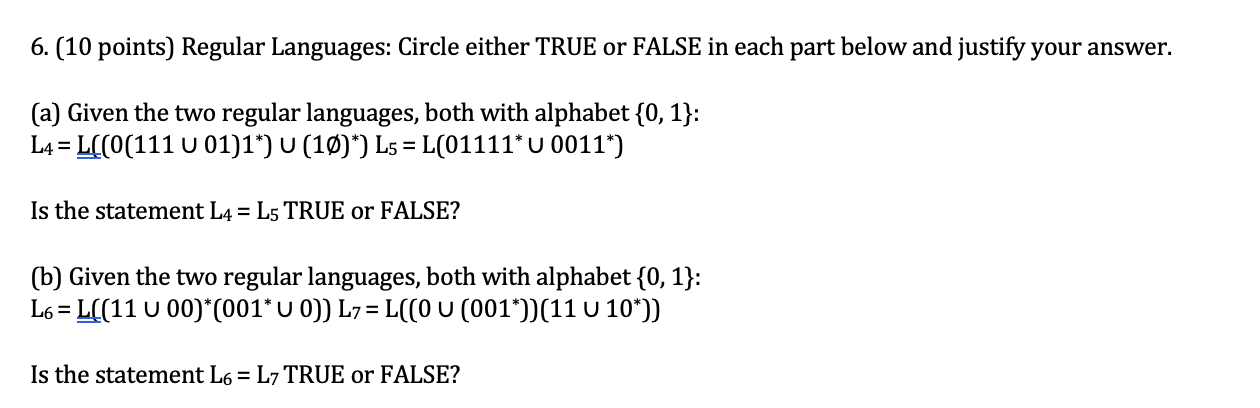 6. (10 points) Regular Languages: Circle either TRUE or FALSE in each part below and justify your answer.

(a) Given the two regular languages, both with alphabet {0, 1}:
$L_4 = L((0(111 \cup 01)1^*) \cup (1\emptyset)^*)$ $L_5 = L(01111^* \cup 0011^*)$

Is the statement $L_4 = L_5$ TRUE or FALSE?

(b) Given the two regular languages, both with alphabet {0, 1}:
$L_6 = L((11 \cup 00)^*(001^* \cup 0))$ $L_7 = L((0 \cup (001^*))(11 \cup 10^*))$

Is the statement $L_6 = L_7$ TRUE or FALSE?